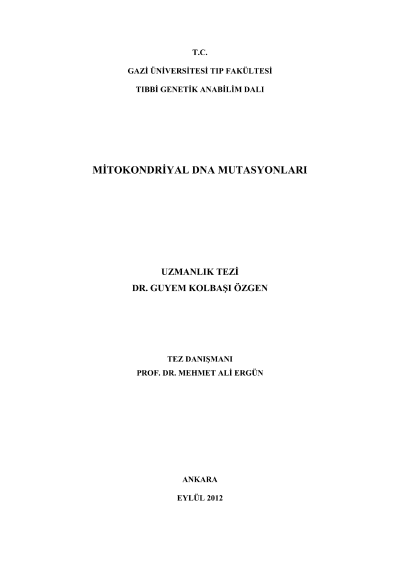 T.C.

GAZİ ÜNİVERSİTESİ TIP FAKÜLTESİ

TIBBİ GENETİK ANABİLİM DALI

MİTOKONDRİYAL DNA MUTASYONLARI

UZMANLIK TEZİ

DR. GUYEM KOLBAŞI ÖZGEN

TEZ DANIŞMANI

PROF. DR. MEHMET ALİ ERGÜN

ANKARA

EYLÜL 2012